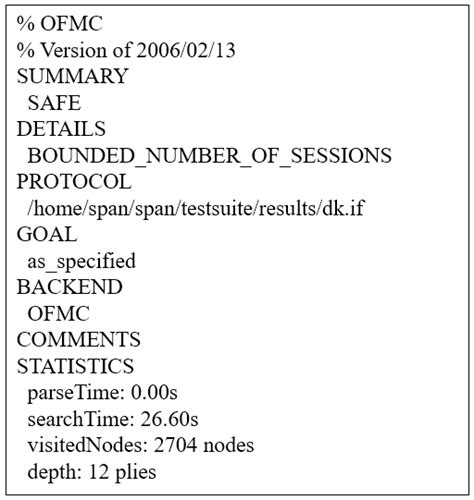 % OFMC
% Version of 2006/02/13
SUMMARY
SAFE
DETAILS
BOUNDED_NUMBER_OF_SESSIONS
PROTOCOL
/home/span/span/testsuite/results/dk.if
GOAL
as_specified
BACKEND
OFMC
COMMENTS
STATISTICS
parseTime: 0.00s
searchTime: 26.60s
visitedNodes: 2704 nodes
depth: 12 plies